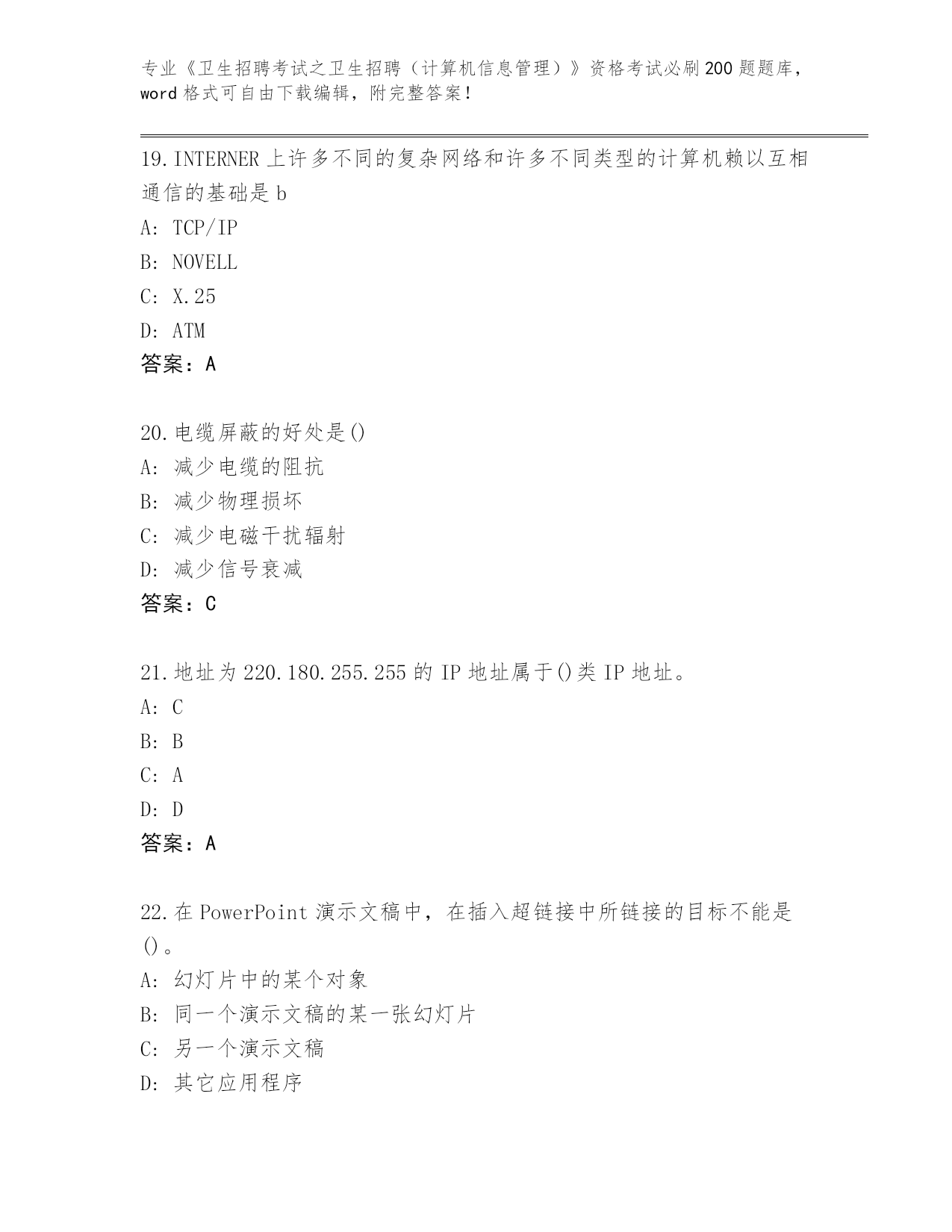 专业《卫生招聘考试之卫生招聘（计算机信息管理）》资格考试必刷200题题库，word格式可自由下载编辑，附完整答案！

19.INTERNER上许多不同的复杂网络和许多不同类型的计算机赖以互相通信的基础是b
A: TCP/IP
B: NOVELL
C: X.25
D: ATM
答案：A

20.电缆屏蔽的好处是()
A: 减少电缆的阻抗
B: 减少物理损坏
C: 减少电磁干扰辐射
D: 减少信号衰减
答案：C

21.地址为220.180.255.255的IP地址属于()类IP地址。
A: C
B: B
C: A
D: D
答案：A

22.在PowerPoint演示文稿中，在插入超链接中所链接的目标不能是()。
A: 幻灯片中的某个对象
B: 同一个演示文稿的某一张幻灯片
C: 另一个演示文稿
D: 其它应用程序